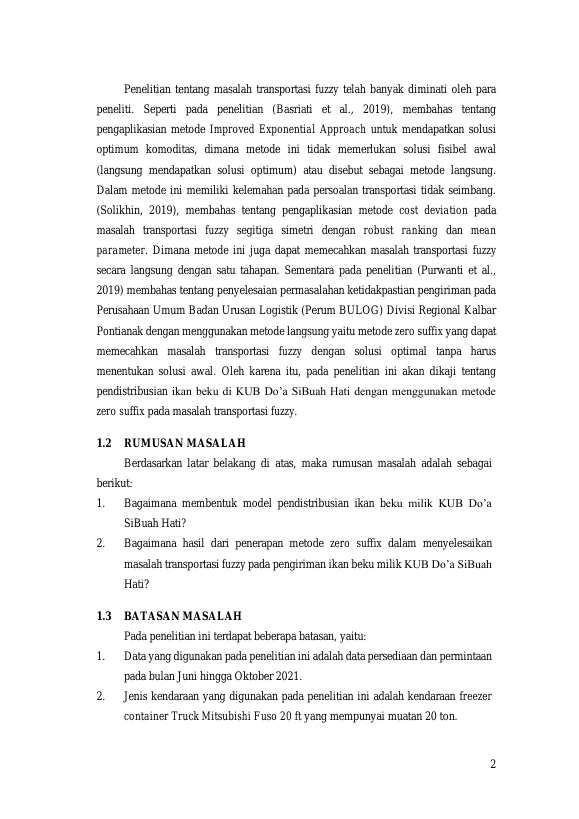 Penelitian tentang masalah transportasi fuzzy telah banyak diminati oleh para peneliti. Seperti pada penelitian (Basriati et al., 2019), membahas tentang pengaplikasian metode Improved Exponential Approach untuk mendapatkan solusi optimum komoditas, dimana metode ini tidak memerlukan solusi fisibel awal (langsung mendapatkan solusi optimum) atau disebut sebagai metode langsung. Dalam metode ini memiliki kelemahan pada persoalan transportasi tidak seimbang. (Solikhin, 2019), membahas tentang pengaplikasian metode cost deviation pada masalah transportasi fuzzy segitiga simetri dengan robust ranking dan mean parameter. Dimana metode ini juga dapat memecahkan masalah transportasi fuzzy secara langsung dengan satu tahapan. Sementara pada penelitian (Purwanti et al., 2019) membahas tentang penyelesaian permasalahan ketidakpastian pengiriman pada Perusahaan Umum Badan Urusan Logistik (Perum BULOG) Divisi Regional Kalbar Pontianak dengan menggunakan metode langsung yaitu metode zero suffix yang dapat memecahkan masalah transportasi fuzzy dengan solusi optimal tanpa harus menentukan solusi awal. Oleh karena itu, pada penelitian ini akan dikaji tentang pendistribusian ikan beku di KUB Do'a SiBuah Hati dengan menggunakan metode zero suffix pada masalah transportasi fuzzy.

1.2 RUMUSAN MASALAH

Berdasarkan latar belakang di atas, maka rumusan masalah adalah sebagai berikut:

1. Bagaimana membentuk model pendistribusian ikan beku milik KUB Do'a SiBuah Hati?
2. Bagaimana hasil dari penerapan metode zero suffix dalam menyelesaikan masalah transportasi fuzzy pada pengiriman ikan beku milik KUB Do'a SiBuah Hati?

1.3 BATASAN MASALAH

Pada penelitian ini terdapat beberapa batasan, yaitu:

1. Data yang digunakan pada penelitian ini adalah data persediaan dan permintaan pada bulan Juni hingga Oktober 2021.
2. Jenis kendaraan yang digunakan pada penelitian ini adalah kendaraan freezer container Truck Mitsubishi Fuso 20 ft yang mempunyai muatan 20 ton.

2